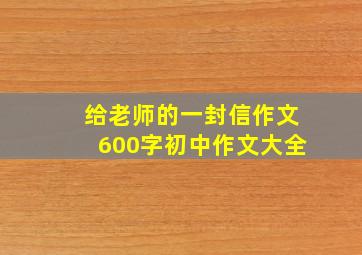 给老师的一封信作文
600字初中作文大全